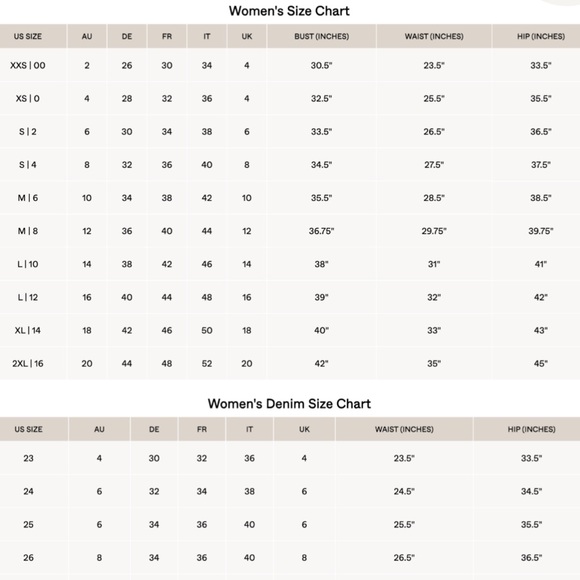 Women's Size Chart

| US SIZE | AU | DE | FR | IT | UK | BUST (INCHES) | WAIST (INCHES) | HIP (INCHES) |
|---|---|---|---|---|---|---|---|---|
| XXS \| 00 | 2 | 26 | 30 | 34 | 4 | 30.5" | 23.5" | 33.5" |
| XS \| 0 | 4 | 28 | 32 | 36 | 4 | 32.5" | 25.5" | 35.5" |
| S \| 2 | 6 | 30 | 34 | 38 | 6 | 33.5" | 26.5" | 36.5" |
| S \| 4 | 8 | 32 | 36 | 40 | 8 | 34.5" | 27.5" | 37.5" |
| M \| 6 | 10 | 34 | 38 | 42 | 10 | 35.5" | 28.5" | 38.5" |
| M \| 8 | 12 | 36 | 40 | 44 | 12 | 36.75" | 29.75" | 39.75" |
| L \| 10 | 14 | 38 | 42 | 46 | 14 | 38" | 31" | 41" |
| L \| 12 | 16 | 40 | 44 | 48 | 16 | 39" | 32" | 42" |
| XL \| 14 | 18 | 42 | 46 | 50 | 18 | 40" | 33" | 43" |
| 2XL \| 16 | 20 | 44 | 48 | 52 | 20 | 42" | 35" | 45" |

Women's Denim Size Chart

| US SIZE | AU | DE | FR | IT | UK | WAIST (INCHES) | HIP (INCHES) |
|---|---|---|---|---|---|---|---|
| 23 | 4 | 30 | 32 | 36 | 4 | 23.5" | 33.5" |
| 24 | 6 | 32 | 34 | 38 | 6 | 24.5" | 34.5" |
| 25 | 6 | 34 | 36 | 40 | 6 | 25.5" | 35.5" |
| 26 | 8 | 34 | 36 | 40 | 8 | 26.5" | 36.5" |